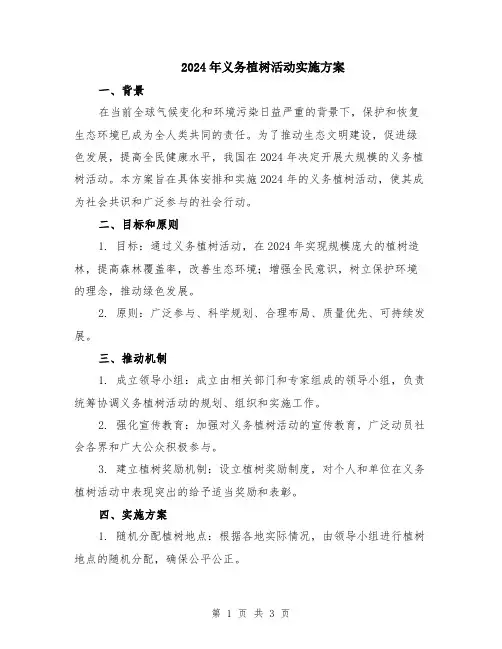 2024年义务植树活动实施方案

一、背景

在当前全球气候变化和环境污染日益严重的背景下，保护和恢复生态环境已成为全人类共同的责任。为了推动生态文明建设，促进绿色发展，提高全民健康水平，我国在2024年决定开展大规模的义务植树活动。本方案旨在具体安排和实施2024年的义务植树活动，使其成为社会共识和广泛参与的社会行动。

二、目标和原则

1. 目标：通过义务植树活动，在2024年实现规模庞大的植树造林，提高森林覆盖率，改善生态环境；增强全民意识，树立保护环境的理念，推动绿色发展。

2. 原则：广泛参与、科学规划、合理布局、质量优先、可持续发展。

三、推动机制

1. 成立领导小组：成立由相关部门和专家组成的领导小组，负责统筹协调义务植树活动的规划、组织和实施工作。

2. 强化宣传教育：加强对义务植树活动的宣传教育，广泛动员社会各界和广大公众积极参与。

3. 建立植树奖励机制：设立植树奖励制度，对个人和单位在义务植树活动中表现突出的给予适当奖励和表彰。

四、实施方案

1. 随机分配植树地点：根据各地实际情况，由领导小组进行植树地点的随机分配，确保公平公正。

第 1 页 共 3 页